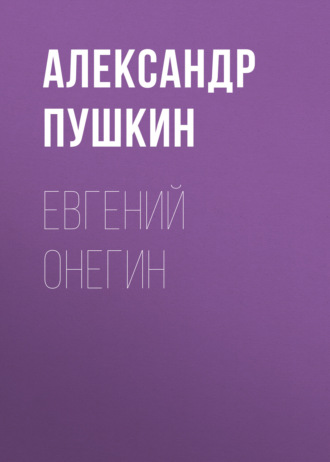 АЛЕКСАНДР ПУШКИН

ЕВГЕНИЙ ОНЕГИН